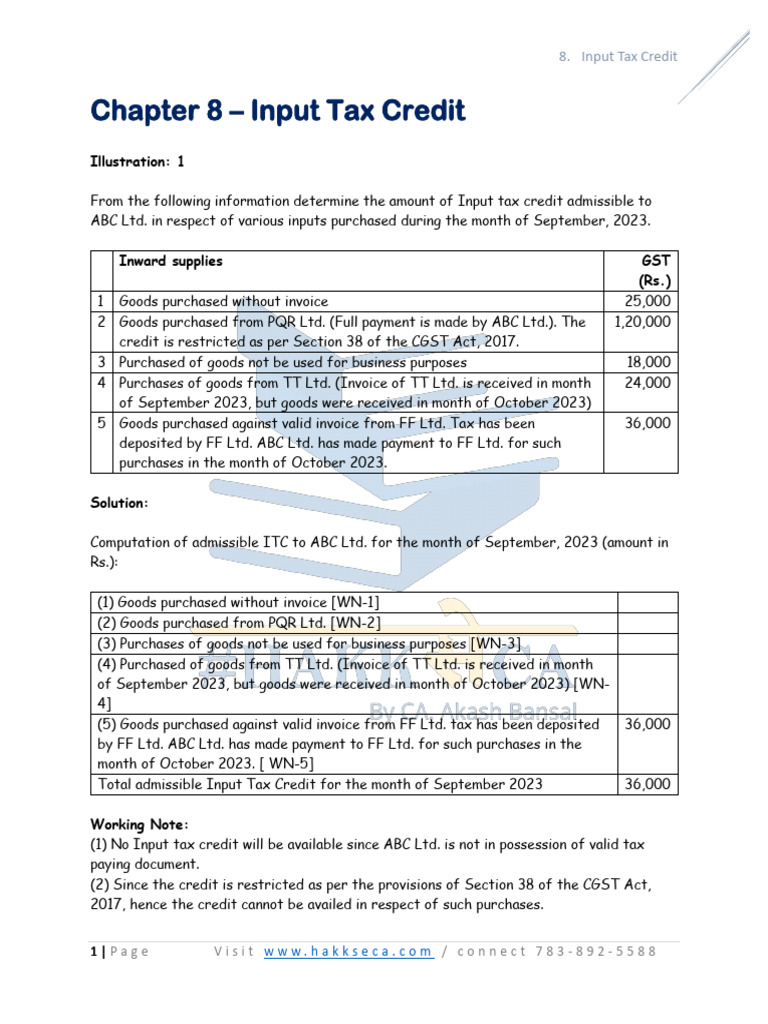 8. Input Tax Credit

Chapter 8 – Input Tax Credit

Illustration: 1

From the following information determine the amount of Input tax credit admissible to ABC Ltd. in respect of various inputs purchased during the month of September, 2023.

| | Inward supplies | GST (Rs.) |
|---|---|---|
| 1 | Goods purchased without invoice | 25,000 |
| 2 | Goods purchased from PQR Ltd. (Full payment is made by ABC Ltd.). The credit is restricted as per Section 38 of the CGST Act, 2017. | 1,20,000 |
| 3 | Purchased of goods not be used for business purposes | 18,000 |
| 4 | Purchases of goods from TT Ltd. (Invoice of TT Ltd. is received in month of September 2023, but goods were received in month of October 2023) | 24,000 |
| 5 | Goods purchased against valid invoice from FF Ltd. Tax has been deposited by FF Ltd. ABC Ltd. has made payment to FF Ltd. for such purchases in the month of October 2023. | 36,000 |

Solution:

Computation of admissible ITC to ABC Ltd. for the month of September, 2023 (amount in Rs.):

| | |
|---|---|
| (1) Goods purchased without invoice [WN-1] | |
| (2) Goods purchased from PQR Ltd. [WN-2] | |
| (3) Purchases of goods not be used for business purposes [WN-3] | |
| (4) Purchased of goods from TT Ltd. (Invoice of TT Ltd. is received in month of September 2023, but goods were received in month of October 2023) [WN-4] | |
| (5) Goods purchased against valid invoice from FF Ltd. tax has been deposited by FF Ltd. ABC Ltd. has made payment to FF Ltd. for such purchases in the month of October 2023. [ WN-5] | 36,000 |
| Total admissible Input Tax Credit for the month of September 2023 | 36,000 |

By CA. Akash Bansal

Working Note:
(1) No Input tax credit will be available since ABC Ltd. is not in possession of valid tax paying document.
(2) Since the credit is restricted as per the provisions of Section 38 of the CGST Act, 2017, hence the credit cannot be availed in respect of such purchases.

1 | Page Visit www.hakkseca.com / connect 783-892-5588